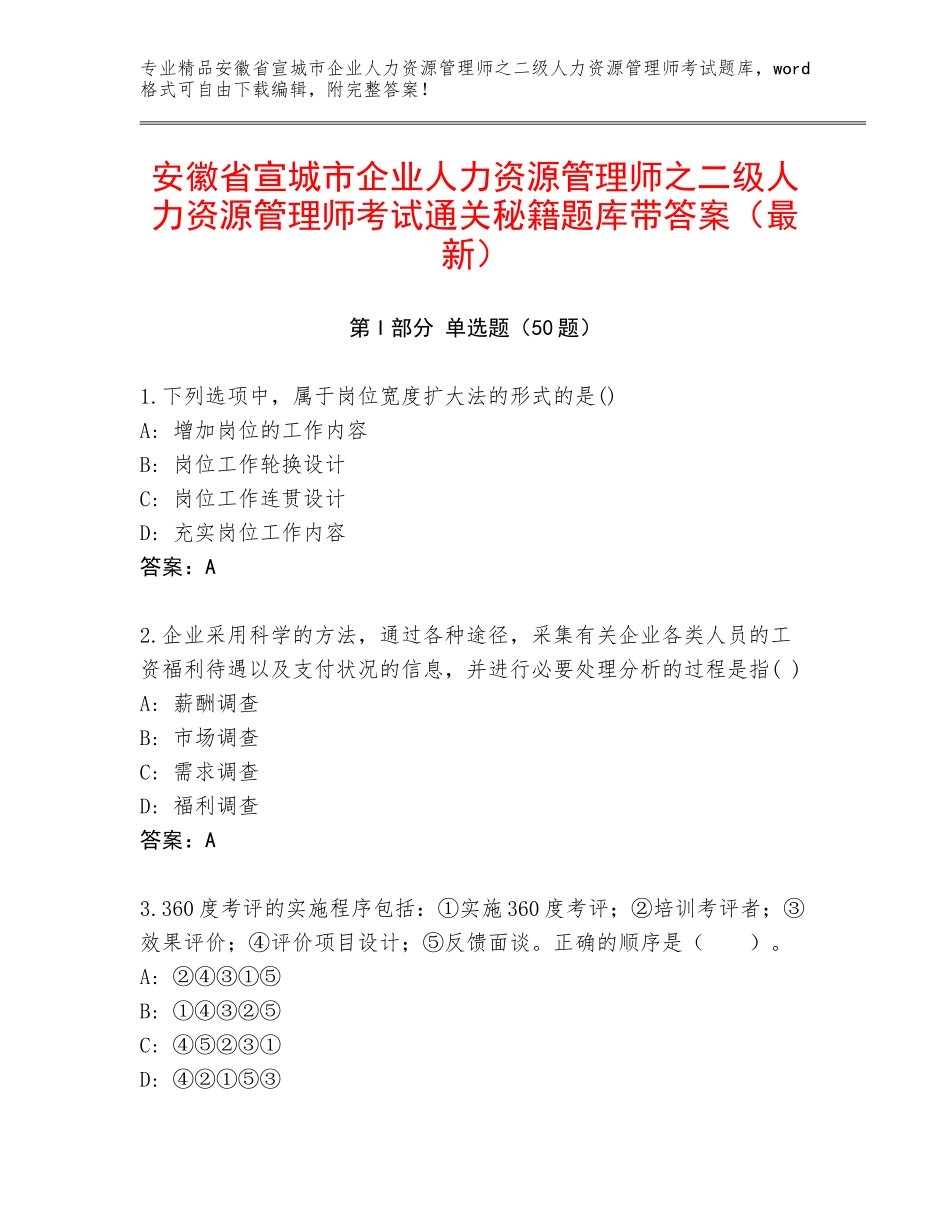 专业精品安徽省宣城市企业人力资源管理师之二级人力资源管理师考试题库，word格式可自由下载编辑，附完整答案！

安徽省宣城市企业人力资源管理师之二级人力资源管理师考试通关秘籍题库带答案（最新）

第Ⅰ部分 单选题（50题）

1.下列选项中，属于岗位宽度扩大法的形式的是()
A：增加岗位的工作内容
B：岗位工作轮换设计
C：岗位工作连贯设计
D：充实岗位工作内容
答案：A

2.企业采用科学的方法，通过各种途径，采集有关企业各类人员的工资福利待遇以及支付状况的信息，并进行必要处理分析的过程是指( )
A：薪酬调查
B：市场调查
C：需求调查
D：福利调查
答案：A

3.360度考评的实施程序包括：①实施360度考评；②培训考评者；③效果评价；④评价项目设计；⑤反馈面谈。正确的顺序是（　　）。
A：②④③①⑤
B：①④③②⑤
C：④⑤②③①
D：④②①⑤③